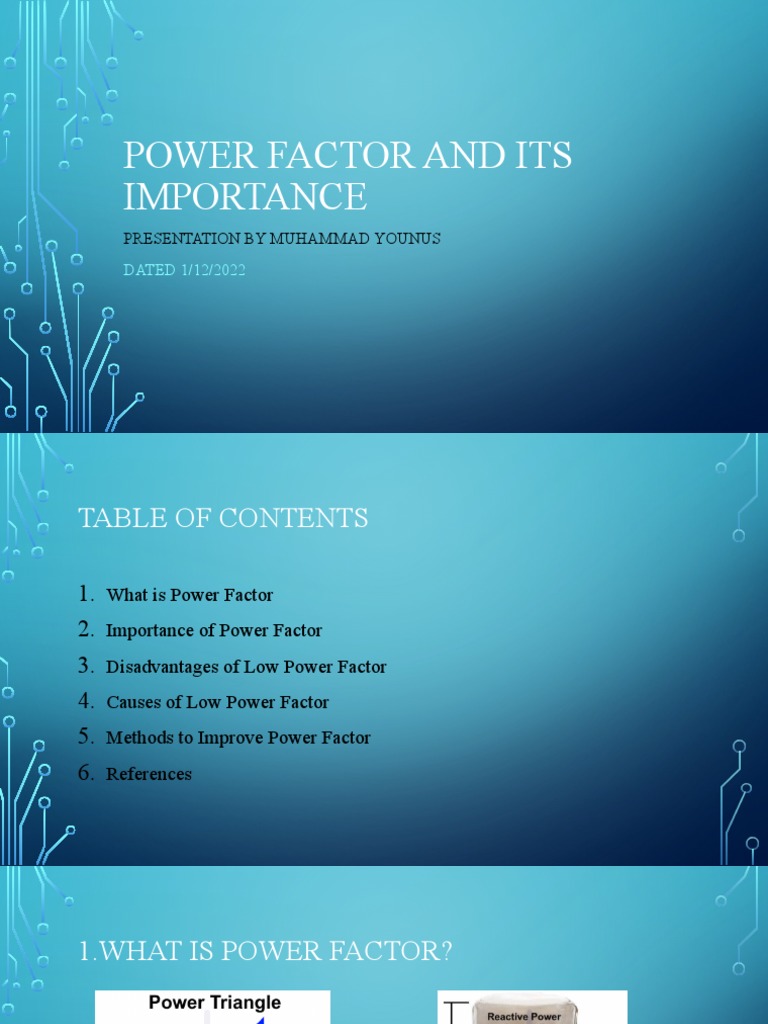 POWER FACTOR AND ITS IMPORTANCE

PRESENTATION BY MUHAMMAD YOUNUS

DATED 1/12/2022

TABLE OF CONTENTS

1. What is Power Factor
2. Importance of Power Factor
3. Disadvantages of Low Power Factor
4. Causes of Low Power Factor
5. Methods to Improve Power Factor
6. References

1.WHAT IS POWER FACTOR?

Power Triangle

Reactive Power